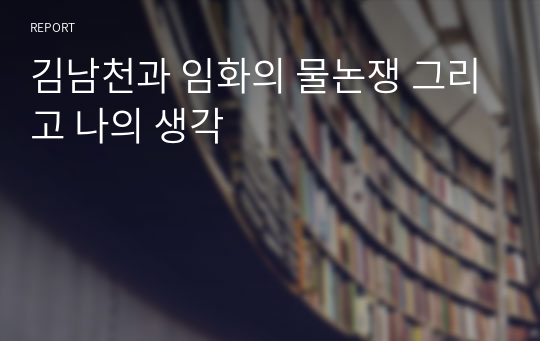 REPORT

김남천과 임화의 물논쟁 그리고 나의 생각